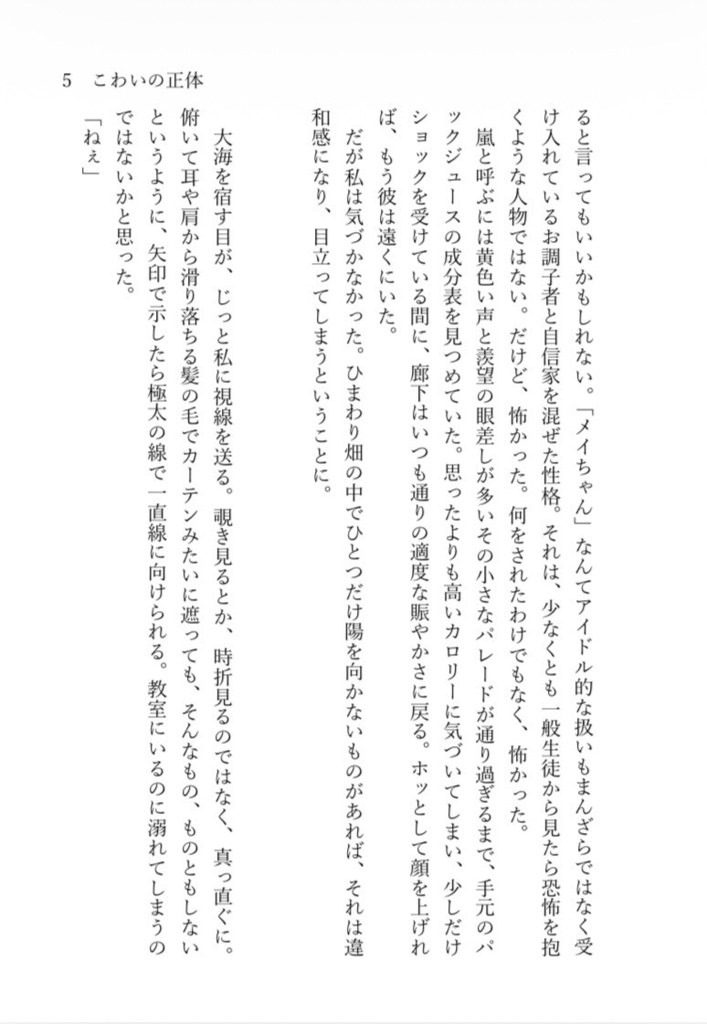 5　こわいの正体

ると言ってもいいかもしれない。「メイちゃん」なんてアイドル的な扱いもまんざらではなく受け入れているお調子者と自信家を混ぜた性格。それは、少なくとも一般生徒から見たら恐怖を抱くような人物ではない。だけど、怖かった。何をされたわけでもなく、怖かった。

嵐と呼ぶには黄色い声と羨望の眼差しが多いその小さなパレードが通り過ぎるまで、手元のパックジュースの成分表を見つめていた。思ったよりも高いカロリーに気づいてしまい、少しだけショックを受けている間に、廊下はいつも通りの適度な賑やかさに戻る。ホッとして顔を上げれば、もう彼は遠くにいた。

だが私は気づかなかった。ひまわり畑の中でひとつだけ陽を向かないものがあれば、それは違和感になり、目立ってしまうということに。

大海を宿す目が、じっと私に視線を送る。覗き見るとか、時折見るのではなく、真っ直ぐに。俯いて耳や肩から滑り落ちる髪の毛でカーテンみたいに遮っても、そんなもの、ものともしないというように、矢印で示したら極太の線で一直線に向けられる。教室にいるのに溺れてしまうのではないかと思った。

「ねぇ」